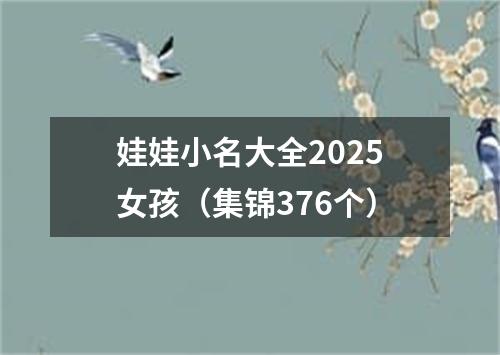 娃娃小名大全2025女孩（集锦376个）